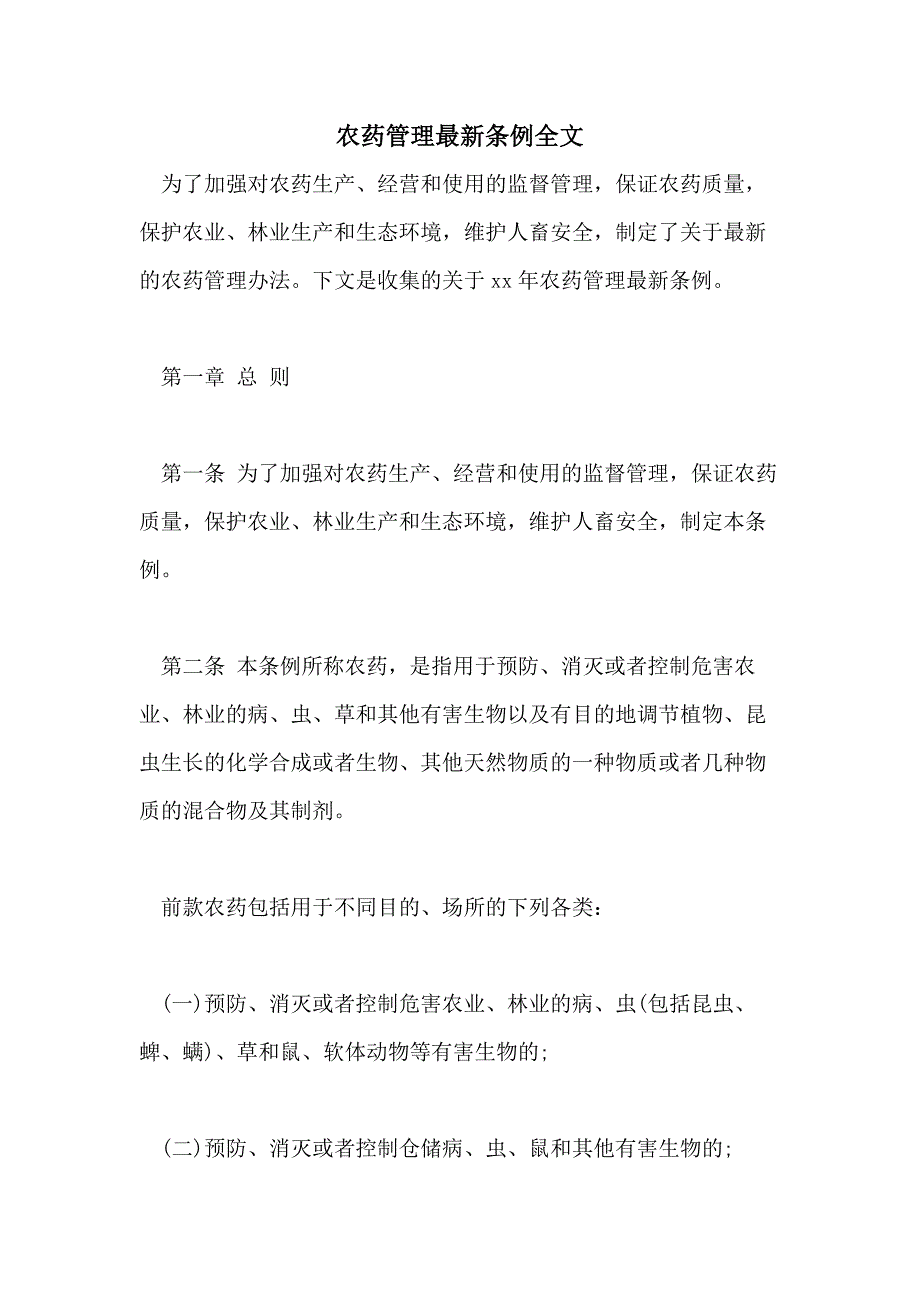 农药管理最新条例全文

为了加强对农药生产、经营和使用的监督管理，保证农药质量，保护农业、林业生产和生态环境，维护人畜安全，制定了关于最新的农药管理办法。下文是收集的关于 xx 年农药管理最新条例。

第一章 总 则

第一条 为了加强对农药生产、经营和使用的监督管理，保证农药质量，保护农业、林业生产和生态环境，维护人畜安全，制定本条例。

第二条 本条例所称农药，是指用于预防、消灭或者控制危害农业、林业的病、虫、草和其他有害生物以及有目的地调节植物、昆虫生长的化学合成或者生物、其他天然物质的一种物质或者几种物质的混合物及其制剂。

前款农药包括用于不同目的、场所的下列各类：

(一)预防、消灭或者控制危害农业、林业的病、虫(包括昆虫、蜱、螨)、草和鼠、软体动物等有害生物的；

(二)预防、消灭或者控制仓储病、虫、鼠和其他有害生物的；